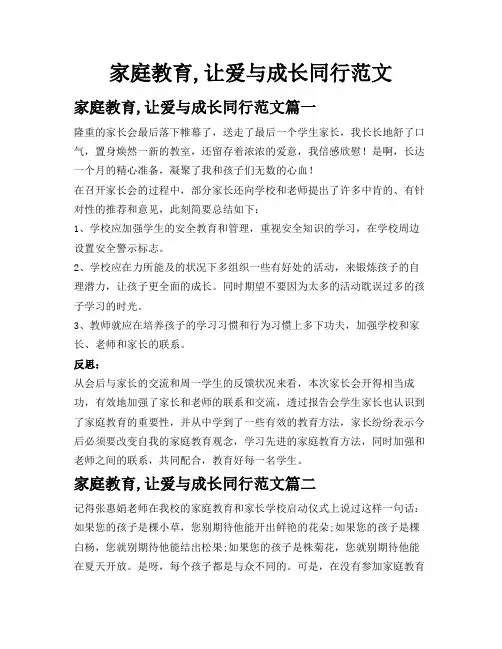 家庭教育,让爱与成长同行范文

家庭教育,让爱与成长同行范文篇一

隆重的家长会最后落下帷幕了，送走了最后一个学生家长，我长长地舒了口气，置身焕然一新的教室，还留存着浓浓的爱意，我倍感欣慰！是啊，长达一个月的精心准备，凝聚了我和孩子们无数的心血！

在召开家长会的过程中，部分家长还向学校和老师提出了许多中肯的、有针对性的推荐和意见，此刻简要总结如下：

1、学校应加强学生的安全教育和管理，重视安全知识的学习，在学校周边设置安全警示标志。

2、学校应在力所能及的状况下多组织一些有好处的活动，来锻炼孩子的自理潜力，让孩子更全面的成长。同时期望不要因为太多的活动耽误过多的孩子学习的时光。

3、教师就应在培养孩子的学习习惯和行为习惯上多下功夫，加强学校和家长、老师和家长的联系。

反思：

从会后与家长的交流和周一学生的反馈状况来看，本次家长会开得相当成功，有效地加强了家长和老师的联系和交流，透过报告会学生家长也认识到了家庭教育的重要性，并从中学到了一些有效的教育方法，家长纷纷表示今后必须要改变自我的家庭教育观念，学习先进的家庭教育方法，同时加强和老师之间的联系，共同配合，教育好每一名学生。

家庭教育,让爱与成长同行范文篇二

记得张惠娟老师在我校的家庭教育和家长学校启动仪式上说过这样一句话：如果您的孩子是棵小草，您别期待他能开出鲜艳的花朵;如果您的孩子是棵白杨，您就别期待他能结出松果;如果您的孩子是株菊花，您就别期待他能在夏天开放。是呀，每个孩子都是与众不同的。可是，在没有参加家庭教育